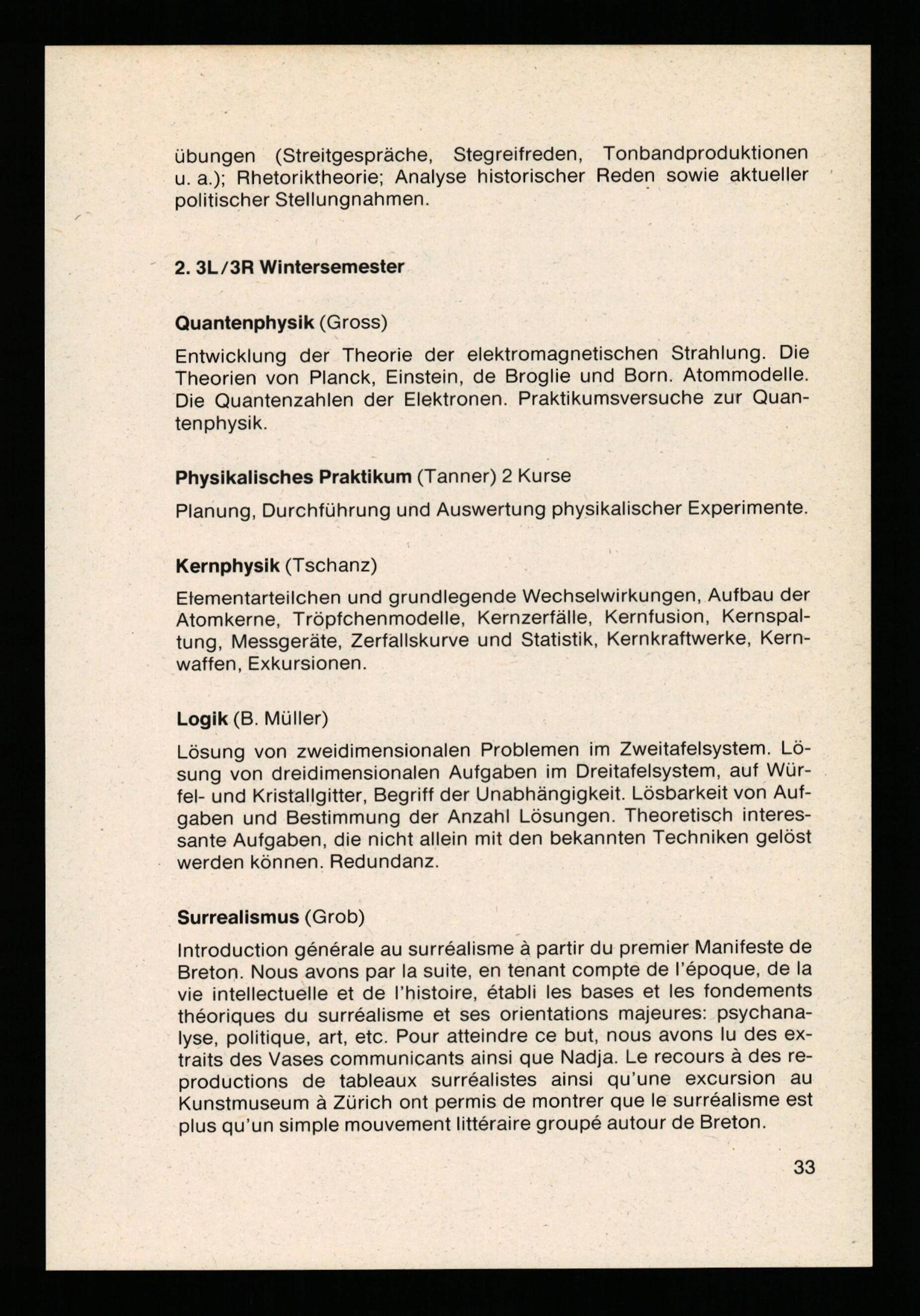 übungen (Streitgespräche, Stegreifreden, Tonbandproduktionen u. a.); Rhetoriktheorie; Analyse historischer Reden sowie aktueller politischer Stellungnahmen.

2. 3L/3R Wintersemester

Quantenphysik (Gross)

Entwicklung der Theorie der elektromagnetischen Strahlung. Die Theorien von Planck, Einstein, de Broglie und Born. Atommodelle. Die Quantenzahlen der Elektronen. Praktikumsversuche zur Quantenphysik.

Physikalisches Praktikum (Tanner) 2 Kurse

Planung, Durchführung und Auswertung physikalischer Experimente.

Kernphysik (Tschanz)

Elementarteilchen und grundlegende Wechselwirkungen, Aufbau der Atomkerne, Tröpfchenmodelle, Kernzerfälle, Kernfusion, Kernspaltung, Messgeräte, Zerfallskurve und Statistik, Kernkraftwerke, Kernwaffen, Exkursionen.

Logik (B. Müller)

Lösung von zweidimensionalen Problemen im Zweitafelsystem. Lösung von dreidimensionalen Aufgaben im Dreitafelsystem, auf Würfel- und Kristallgitter, Begriff der Unabhängigkeit. Lösbarkeit von Aufgaben und Bestimmung der Anzahl Lösungen. Theoretisch interessante Aufgaben, die nicht allein mit den bekannten Techniken gelöst werden können. Redundanz.

Surrealismus (Grob)

Introduction générale au surréalisme à partir du premier Manifeste de Breton. Nous avons par la suite, en tenant compte de l'époque, de la vie intellectuelle et de l'histoire, établi les bases et les fondements théoriques du surréalisme et ses orientations majeures: psychanalyse, politique, art, etc. Pour atteindre ce but, nous avons lu des extraits des Vases communicants ainsi que Nadja. Le recours à des reproductions de tableaux surréalistes ainsi qu'une excursion au Kunstmuseum à Zürich ont permis de montrer que le surréalisme est plus qu'un simple mouvement littéraire groupé autour de Breton.

33